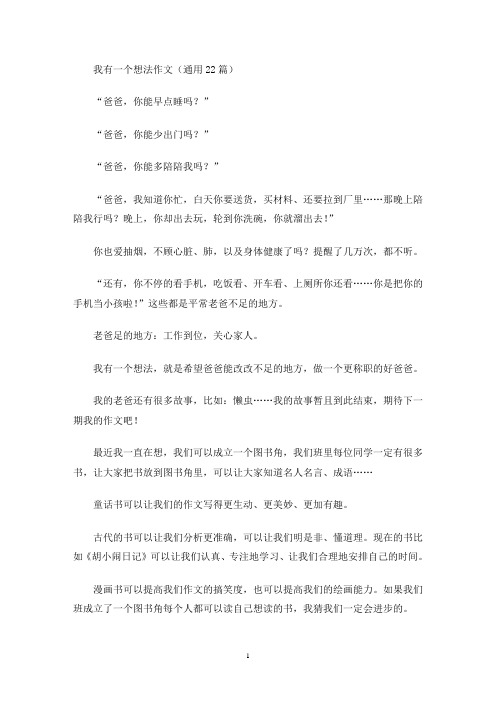 我有一个想法作文（通用22篇）

“爸爸，你能早点睡吗？”

“爸爸，你能少出门吗？”

“爸爸，你能多陪陪我吗？”

“爸爸，我知道你忙，白天你要送货，买材料、还要拉到厂里……那晚上陪陪我行吗？晚上，你却出去玩，轮到你洗碗，你就溜出去！”

你也爱抽烟，不顾心脏、肺，以及身体健康了吗？提醒了几万次，都不听。

“还有，你不停的看手机，吃饭看、开车看、上厕所你还看……你是把你的手机当小孩啦！”这些都是平常老爸不足的地方。

老爸足的地方：工作到位，关心家人。

我有一个想法，就是希望爸爸能改改不足的地方，做一个更称职的好爸爸。

我的老爸还有很多故事，比如：懒虫……我的故事暂且到此结束，期待下一期我的作文吧！

最近我一直在想，我们可以成立一个图书角，我们班里每位同学一定有很多书，让大家把书放到图书角里，可以让大家知道名人名言、成语……

童话书可以让我们的作文写得更生动、更美妙、更加有趣。

古代的书可以让我们分析更准确，可以让我们明是非、懂道理。现在的书比如《胡小闹日记》可以让我们认真、专注地学习、让我们合理地安排自己的时间。

漫画书可以提高我们作文的搞笑度，也可以提高我们的绘画能力。如果我们班成立了一个图书角每个人都可以读自己想读的书，我猜我们一定会进步的。

1